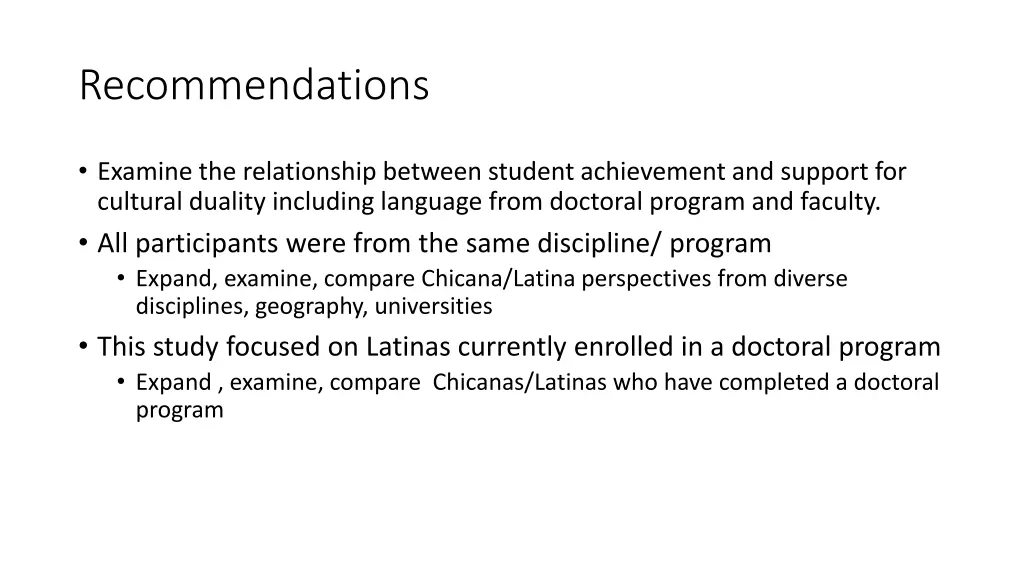 Recommendations

• Examine the relationship between student achievement and support for cultural duality including language from doctoral program and faculty.
• All participants were from the same discipline/ program
  • Expand, examine, compare Chicana/Latina perspectives from diverse disciplines, geography, universities
• This study focused on Latinas currently enrolled in a doctoral program
  • Expand , examine, compare Chicanas/Latinas who have completed a doctoral program